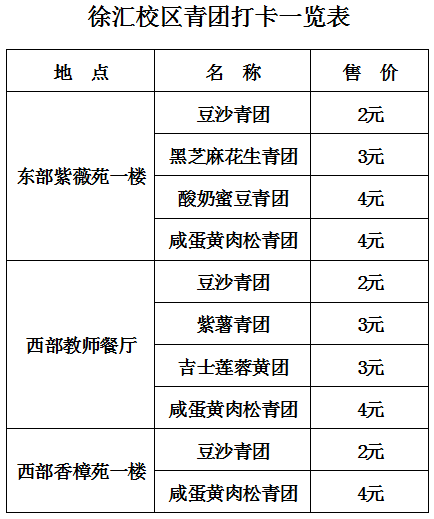 徐汇校区青团打卡一览表

| 地 点 | 名 称 | 售 价 |
|---|---|---|
| 东部紫薇苑一楼 | 豆沙青团 | 2元 |
| | 黑芝麻花生青团 | 3元 |
| | 酸奶蜜豆青团 | 4元 |
| | 咸蛋黄肉松青团 | 4元 |
| 西部教师餐厅 | 豆沙青团 | 2元 |
| | 紫薯青团 | 3元 |
| | 吉士莲蓉黄团 | 3元 |
| | 咸蛋黄肉松青团 | 4元 |
| 西部香樟苑一楼 | 豆沙青团 | 2元 |
| | 咸蛋黄肉松青团 | 4元 |